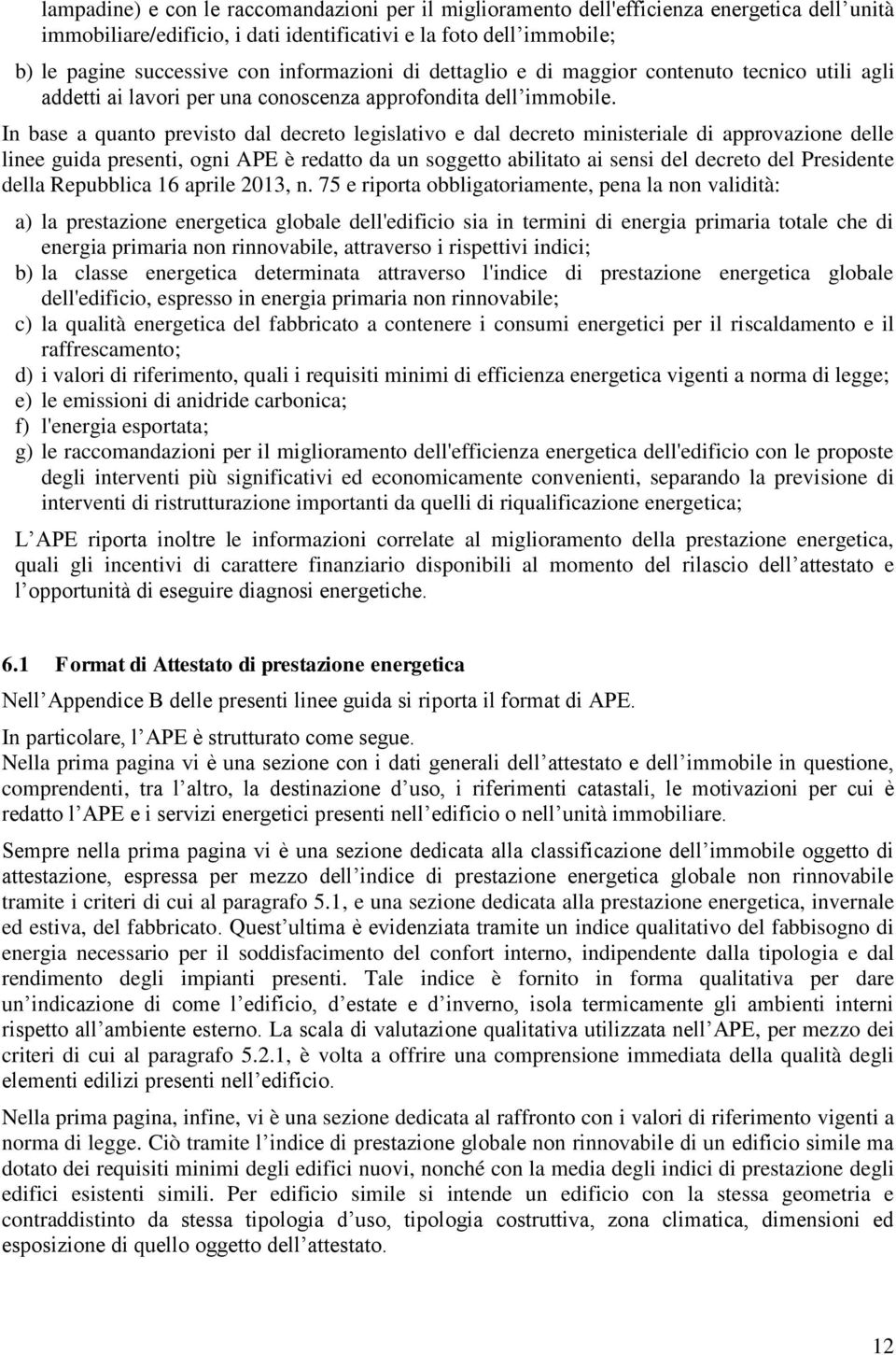 lampadine) e con le raccomandazioni per il miglioramento dell'efficienza energetica dell unità immobiliare/edificio, i dati identificativi e la foto dell immobile;

b) le pagine successive con informazioni di dettaglio e di maggior contenuto tecnico utili agli addetti ai lavori per una conoscenza approfondita dell immobile.

In base a quanto previsto dal decreto legislativo e dal decreto ministeriale di approvazione delle linee guida presenti, ogni APE è redatto da un soggetto abilitato ai sensi del decreto del Presidente della Repubblica 16 aprile 2013, n. 75 e riporta obbligatoriamente, pena la non validità:

a) la prestazione energetica globale dell'edificio sia in termini di energia primaria totale che di energia primaria non rinnovabile, attraverso i rispettivi indici;

b) la classe energetica determinata attraverso l'indice di prestazione energetica globale dell'edificio, espresso in energia primaria non rinnovabile;

c) la qualità energetica del fabbricato a contenere i consumi energetici per il riscaldamento e il raffrescamento;

d) i valori di riferimento, quali i requisiti minimi di efficienza energetica vigenti a norma di legge;

e) le emissioni di anidride carbonica;

f) l'energia esportata;

g) le raccomandazioni per il miglioramento dell'efficienza energetica dell'edificio con le proposte degli interventi più significativi ed economicamente convenienti, separando la previsione di interventi di ristrutturazione importanti da quelli di riqualificazione energetica;

L APE riporta inoltre le informazioni correlate al miglioramento della prestazione energetica, quali gli incentivi di carattere finanziario disponibili al momento del rilascio dell attestato e l opportunità di eseguire diagnosi energetiche.

6.1 Format di Attestato di prestazione energetica

Nell Appendice B delle presenti linee guida si riporta il format di APE.

In particolare, l APE è strutturato come segue.
Nella prima pagina vi è una sezione con i dati generali dell attestato e dell immobile in questione, comprendenti, tra l altro, la destinazione d uso, i riferimenti catastali, le motivazioni per cui è redatto l APE e i servizi energetici presenti nell edificio o nell unità immobiliare.

Sempre nella prima pagina vi è una sezione dedicata alla classificazione dell immobile oggetto di attestazione, espressa per mezzo dell indice di prestazione energetica globale non rinnovabile tramite i criteri di cui al paragrafo 5.1, e una sezione dedicata alla prestazione energetica, invernale ed estiva, del fabbricato. Quest ultima è evidenziata tramite un indice qualitativo del fabbisogno di energia necessario per il soddisfacimento del confort interno, indipendente dalla tipologia e dal rendimento degli impianti presenti. Tale indice è fornito in forma qualitativa per dare un indicazione di come l edificio, d estate e d inverno, isola termicamente gli ambienti interni rispetto all ambiente esterno. La scala di valutazione qualitativa utilizzata nell APE, per mezzo dei criteri di cui al paragrafo 5.2.1, è volta a offrire una comprensione immediata della qualità degli elementi edilizi presenti nell edificio.

Nella prima pagina, infine, vi è una sezione dedicata al raffronto con i valori di riferimento vigenti a norma di legge. Ciò tramite l indice di prestazione globale non rinnovabile di un edificio simile ma dotato dei requisiti minimi degli edifici nuovi, nonché con la media degli indici di prestazione degli edifici esistenti simili. Per edificio simile si intende un edificio con la stessa geometria e contraddistinto da stessa tipologia d uso, tipologia costruttiva, zona climatica, dimensioni ed esposizione di quello oggetto dell attestato.

12